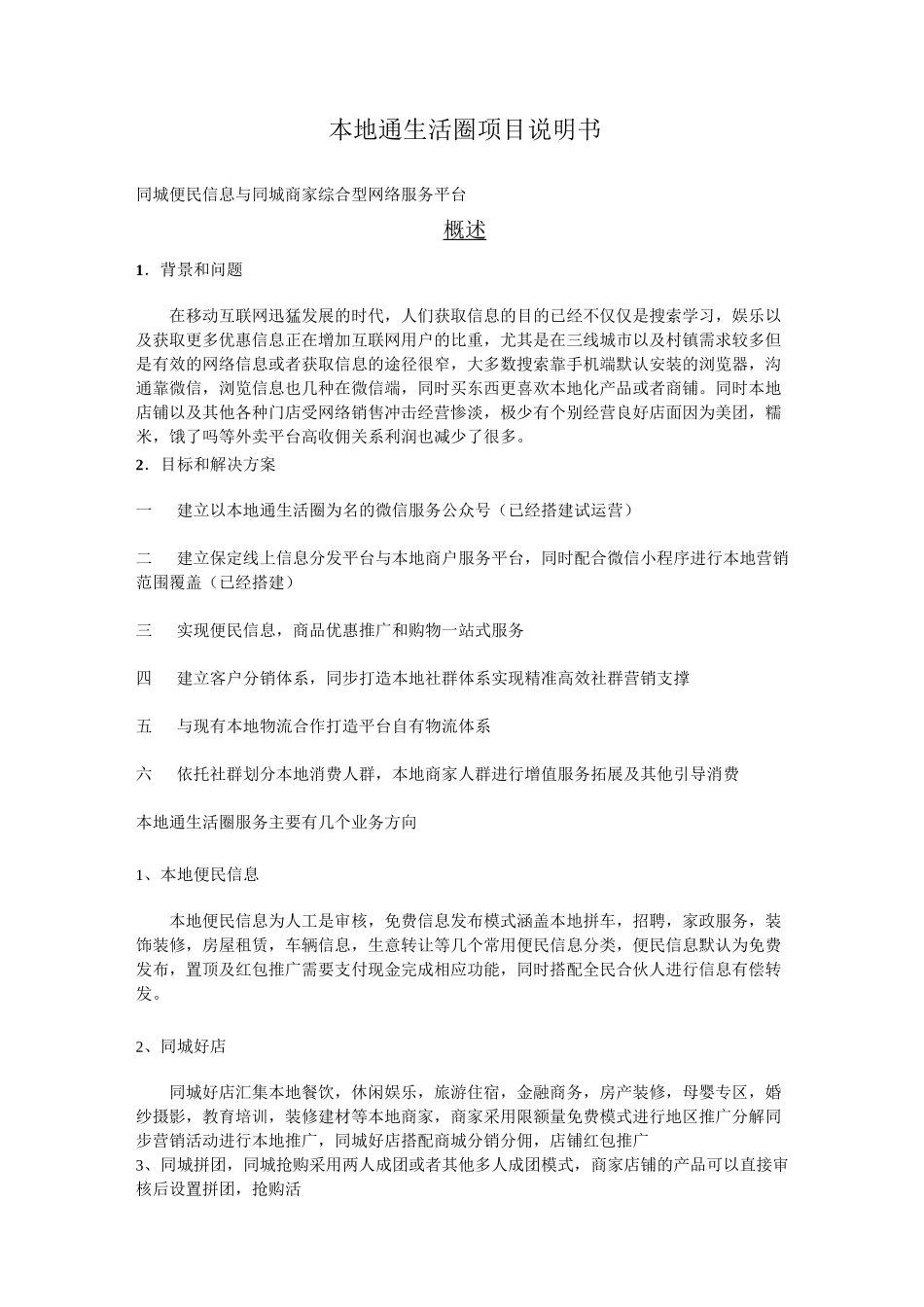 本地通生活圈项目说明书

同城便民信息与同城商家综合型网络服务平台

概述

1．背景和问题

在移动互联网迅猛发展的时代，人们获取信息的目的已经不仅仅是搜索学习，娱乐以及获取更多优惠信息正在增加互联网用户的比重，尤其是在三线城市以及村镇需求较多但是有效的网络信息或者获取信息的途径很窄，大多数搜索靠手机端默认安装的浏览器，沟通靠微信，浏览信息也几种在微信端，同时买东西更喜欢本地化产品或者商铺。同时本地店铺以及其他各种门店受网络销售冲击经营惨淡，极少有个别经营良好店面因为美团，糯米，饿了吗等外卖平台高收佣关系利润也减少了很多。

2．目标和解决方案

一　建立以本地通生活圈为名的微信服务公众号（已经搭建试运营）

二　建立保定线上信息分发平台与本地商户服务平台，同时配合微信小程序进行本地营销范围覆盖（已经搭建）

三　实现便民信息，商品优惠推广和购物一站式服务

四　建立客户分销体系，同步打造本地社群体系实现精准高效社群营销支撑

五　与现有本地物流合作打造平台自有物流体系

六　依托社群划分本地消费人群，本地商家人群进行增值服务拓展及其他引导消费

本地通生活圈服务主要有几个业务方向

1、本地便民信息

本地便民信息为人工是审核，免费信息发布模式涵盖本地拼车，招聘，家政服务，装饰装修，房屋租赁，车辆信息，生意转让等几个常用便民信息分类，便民信息默认为免费发布，置顶及红包推广需要支付现金完成相应功能，同时搭配全民合伙人进行信息有偿转发。

2、同城好店

同城好店汇集本地餐饮，休闲娱乐，旅游住宿，金融商务，房产装修，母婴专区，婚纱摄影，教育培训，装修建材等本地商家，商家采用限额量免费模式进行地区推广分解同步营销活动进行本地推广，同城好店搭配商城分销分佣，店铺红包推广
3、同城拼团，同城抢购采用两人成团或者其他多人成团模式，商家店铺的产品可以直接审核后设置拼团，抢购活